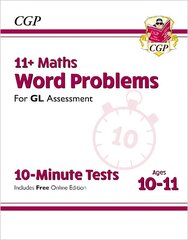 CGP

CGP

11+ Maths
Word Problems
For GL Assessment

10

10-Minute Tests
Includes Free Online Edition

Ages
10-11